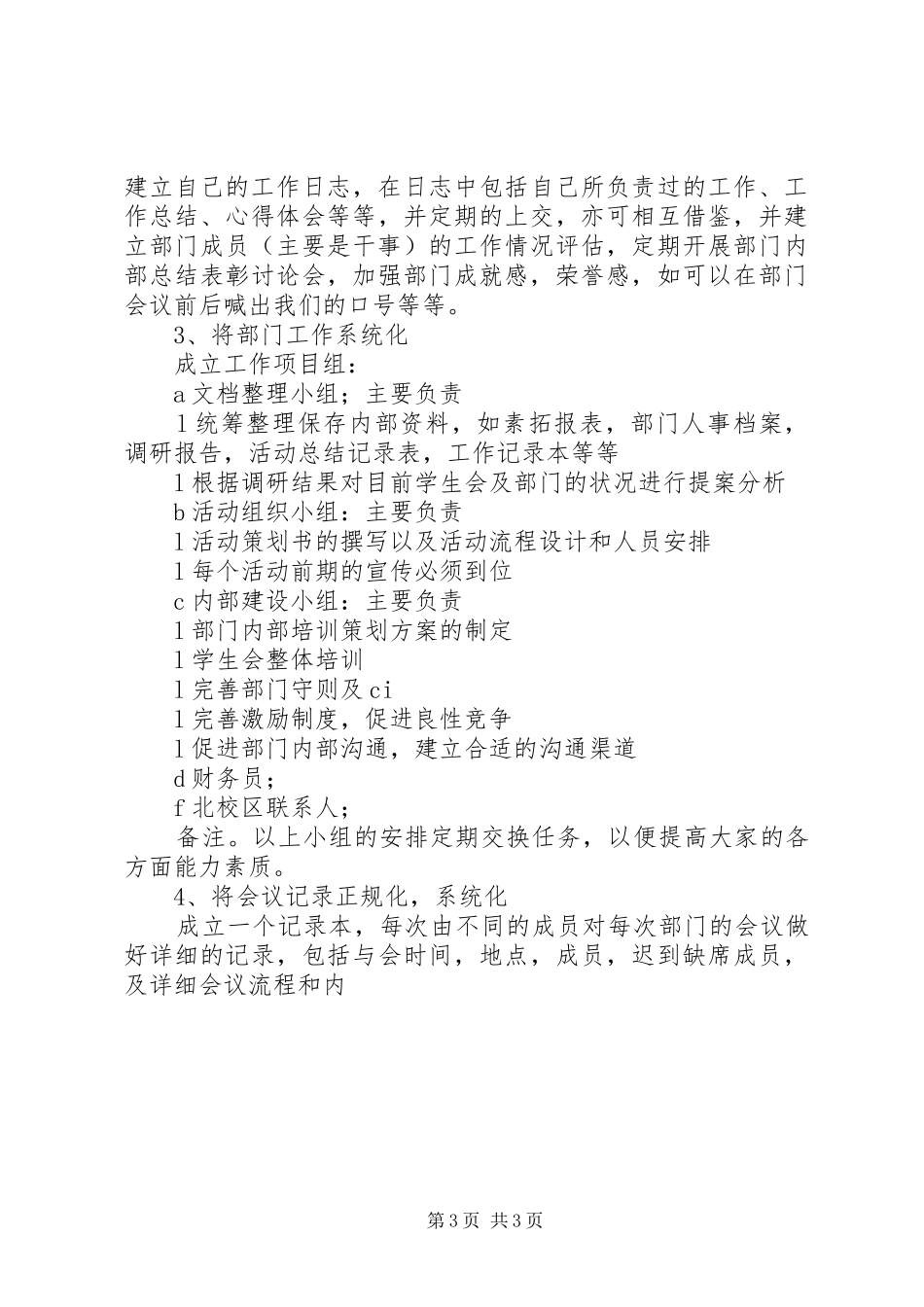 建立自己的工作日志，在日志中包括自己所负责过的工作、工作总结、心得体会等等，并定期的上交，亦可相互借鉴，并建立部门成员（主要是干事）的工作情况评估，定期开展部门内部总结表彰讨论会，加强部门成就感，荣誉感，如可以在部门会议前后喊出我们的口号等等。

3、将部门工作系统化

成立工作项目组：

a 文档整理小组；主要负责

l 统筹整理保存内部资料，如素拓报表，部门人事档案，调研报告，活动总结记录表，工作记录本等等

l 根据调研结果对目前学生会及部门的状况进行提案分析

b 活动组织小组：主要负责

l 活动策划书的撰写以及活动流程设计和人员安排

l 每个活动前期的宣传必须到位

c 内部建设小组：主要负责

l 部门内部培训策划方案的制定

l 学生会整体培训

l 完善部门守则及 ci

l 完善激励制度，促进良性竞争

l 促进部门内部沟通，建立合适的沟通渠道

d 财务员；

f 北校区联系人；

备注。以上小组的安排定期交换任务，以便提高大家的各方面能力素质。

4、将会议记录正规化，系统化

成立一个记录本，每次由不同的成员对每次部门的会议做好详细的记录，包括与会时间，地点，成员，迟到缺席成员，及详细会议流程和内

第 3 页 共 3 页